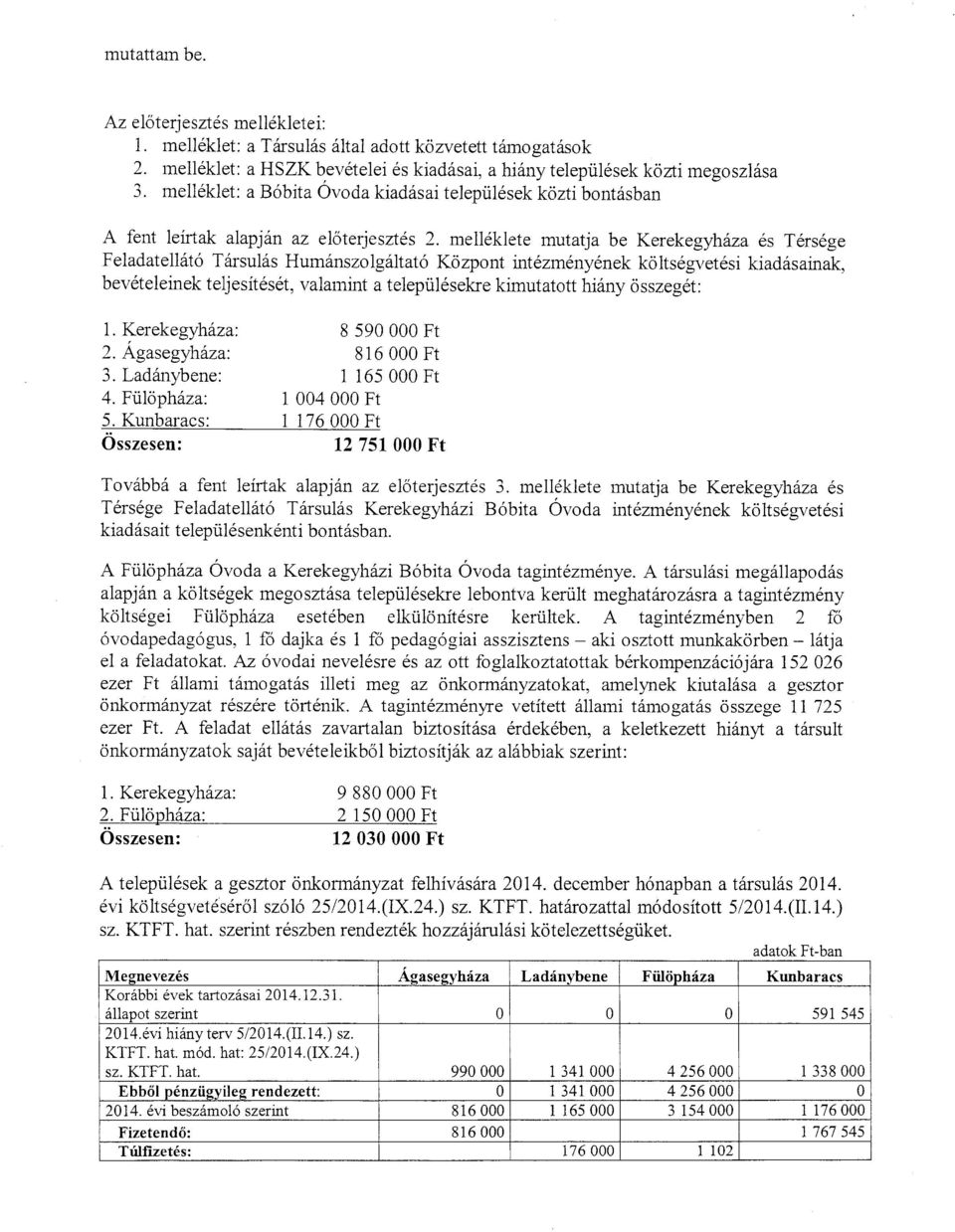 mutattam be.

Az előterjesztés mellékletei:
1. melléklet: a Társulás által adott közvetett támogatások
2. melléklet: a HSZK bevételei és kiadásai, a hiány települések közti megoszlása
3. melléklet: a Bóbita Óvoda kiadásai települések közti bontásban

A fent leírtak alapján az előterjesztés 2. melléklete mutatja be Kerekegyháza és Térsége Feladatellátó Társulás Humánszolgáltató Központ intézményének költségvetési kiadásainak, bevételeinek teljesítését, valamint a településekre kimutatott hiány összegét:

1. Kerekegyháza: 8 590 000 Ft
2. Ágasegyháza: 816 000 Ft
3. Ladánybene: 1 165 000 Ft
4. Fülöpháza: 1 004 000 Ft
5. Kunbaracs: 1 176 000 Ft
Összesen: 12 751 000 Ft

Továbbá a fent leírtak alapján az előterjesztés 3. melléklete mutatja be Kerekegyháza és Térsége Feladatellátó Társulás Kerekegyházi Bóbita Óvoda intézményének költségvetési kiadásait településenkénti bontásban.

A Fülöpháza Óvoda a Kerekegyházi Bóbita Óvoda tagintézménye. A társulási megállapodás alapján a költségek megosztása településekre lebontva került meghatározásra a tagintézmény költségei Fülöpháza esetében elkülönítésre kerültek. A tagintézményben 2 fő óvodapedagógus, 1 fő dajka és 1 fő pedagógiai asszisztens – aki osztott munkakörben – látja el a feladatokat. Az óvodai nevelésre és az ott foglalkoztatottak bérkompenzációjára 152 026 ezer Ft állami támogatás illeti meg az önkormányzatokat, amelynek kiutalása a gesztor önkormányzat részére történik. A tagintézményre vetített állami támogatás összege 11 725 ezer Ft. A feladat ellátás zavartalan biztosítása érdekében, a keletkezett hiányt a társult önkormányzatok saját bevételeikből biztosítják az alábbiak szerint:

1. Kerekegyháza: 9 880 000 Ft
2. Fülöpháza: 2 150 000 Ft
Összesen: 12 030 000 Ft

A települések a gesztor önkormányzat felhívására 2014. december hónapban a társulás 2014. évi költségvetéséről szóló 25/2014.(IX.24.) sz. KTFT. határozattal módosított 5/2014.(II.14.) sz. KTFT. hat. szerint részben rendezték hozzájárulási kötelezettségüket.

adatok Ft-ban

| Megnevezés | Ágasegyháza | Ladánybene | Fülöpháza | Kunbaracs |
|---|---|---|---|---|
| Korábbi évek tartozásai 2014.12.31. állapot szerint | 0 | 0 | 0 | 591 545 |
| 2014.évi hiány terv 5/2014.(II.14.) sz. KTFT. hat. mód. hat: 25/2014.(IX.24.) sz. KTFT. hat. | 990 000 | 1 341 000 | 4 256 000 | 1 338 000 |
| Ebből pénzügyileg rendezett: | 0 | 1 341 000 | 4 256 000 | 0 |
| 2014. évi beszámoló szerint | 816 000 | 1 165 000 | 3 154 000 | 1 176 000 |
| Fizetendő: | 816 000 | | | 1 767 545 |
| Túlfizetés: | | 176 000 | 1 102 | |